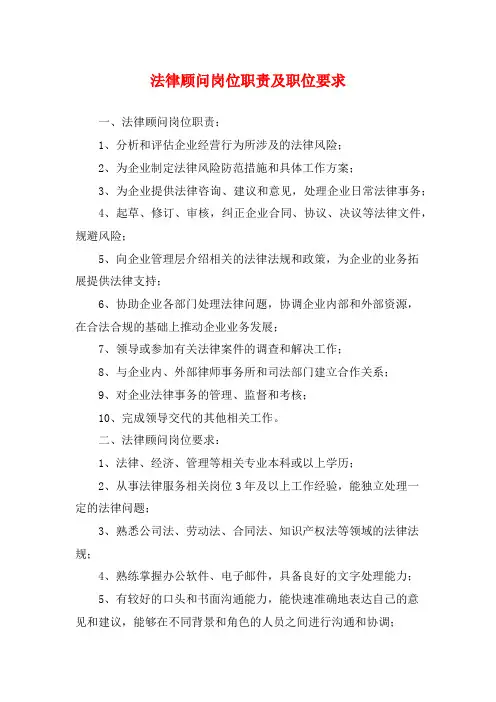 法律顾问岗位职责及职位要求

一、法律顾问岗位职责：

1、分析和评估企业经营行为所涉及的法律风险；

2、为企业制定法律风险防范措施和具体工作方案；

3、为企业提供法律咨询、建议和意见，处理企业日常法律事务；

4、起草、修订、审核，纠正企业合同、协议、决议等法律文件，规避风险；

5、向企业管理层介绍相关的法律法规和政策，为企业的业务拓展提供法律支持；

6、协助企业各部门处理法律问题，协调企业内部和外部资源，在合法合规的基础上推动企业业务发展；

7、领导或参加有关法律案件的调查和解决工作；

8、与企业内、外部律师事务所和司法部门建立合作关系；

9、对企业法律事务的管理、监督和考核；

10、完成领导交代的其他相关工作。

二、法律顾问岗位要求：

1、法律、经济、管理等相关专业本科或以上学历；

2、从事法律服务相关岗位3年及以上工作经验，能独立处理一定的法律问题；

3、熟悉公司法、劳动法、合同法、知识产权法等领域的法律法规；

4、熟练掌握办公软件、电子邮件，具备良好的文字处理能力；

5、有较好的口头和书面沟通能力，能快速准确地表达自己的意见和建议，能够在不同背景和角色的人员之间进行沟通和协调；